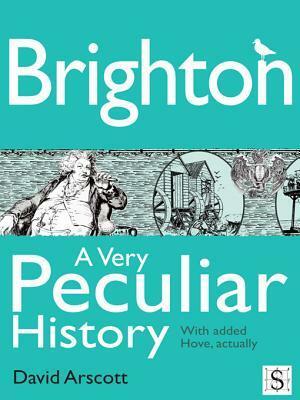 Brighton

A Very Peculiar History

With added Hove, actually

David Arscott

S